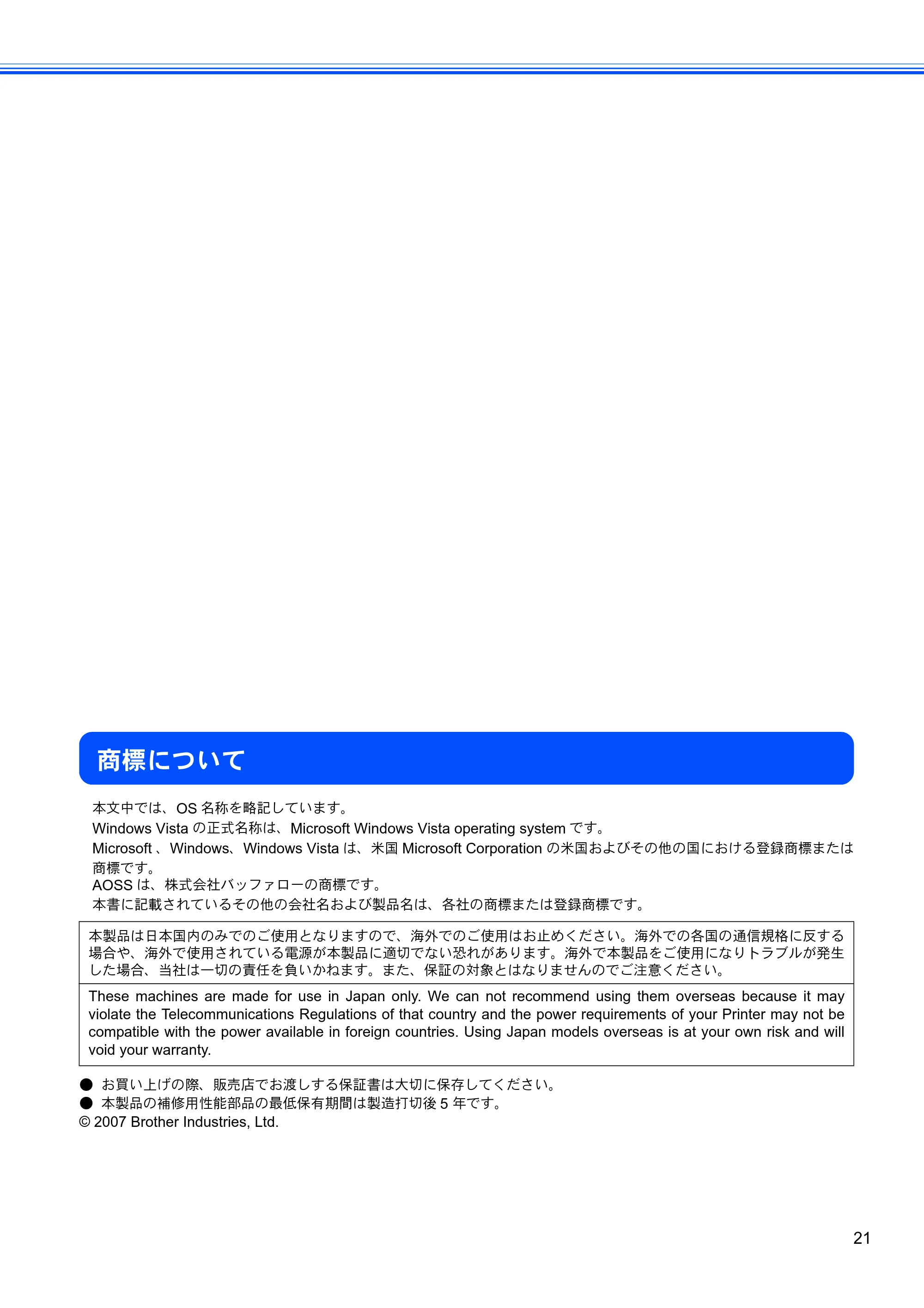 商標について

本文中では、OS名称を略記しています。

Windows Vistaの正式名称は、Microsoft Windows Vista operating systemです。

Microsoft、Windows、Windows Vistaは、米国Microsoft Corporationの米国およびその他の国における登録商標または商標です。

AOSSは、株式会社バッファローの商標です。

本書に記載されているその他の会社名および製品名は、各社の商標または登録商標です。

本製品は日本国内のみでのご使用となりますので、海外でのご使用はお止めください。海外での各国の通信規格に反する場合や、海外で使用されている電源が本製品に適切でない恐れがあります。海外で本製品をご使用になりトラブルが発生した場合、当社は一切の責任を負いかねます。また、保証の対象とはなりませんのでご注意ください。

These machines are made for use in Japan only. We can not recommend using them overseas because it may violate the Telecommunications Regulations of that country and the power requirements of your Printer may not be compatible with the power available in foreign countries. Using Japan models overseas is at your own risk and will void your warranty.

• お買い上げの際、販売店でお渡しする保証書は大切に保存してください。
• 本製品の補修用性能部品の最低保有期間は製造打切後5年です。
© 2007 Brother Industries, Ltd.

21